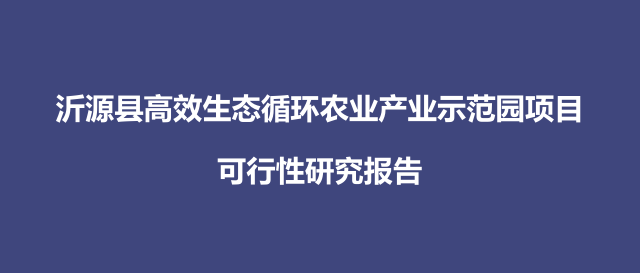 沂源县高效生态循环农业产业示范园项目

可行性研究报告